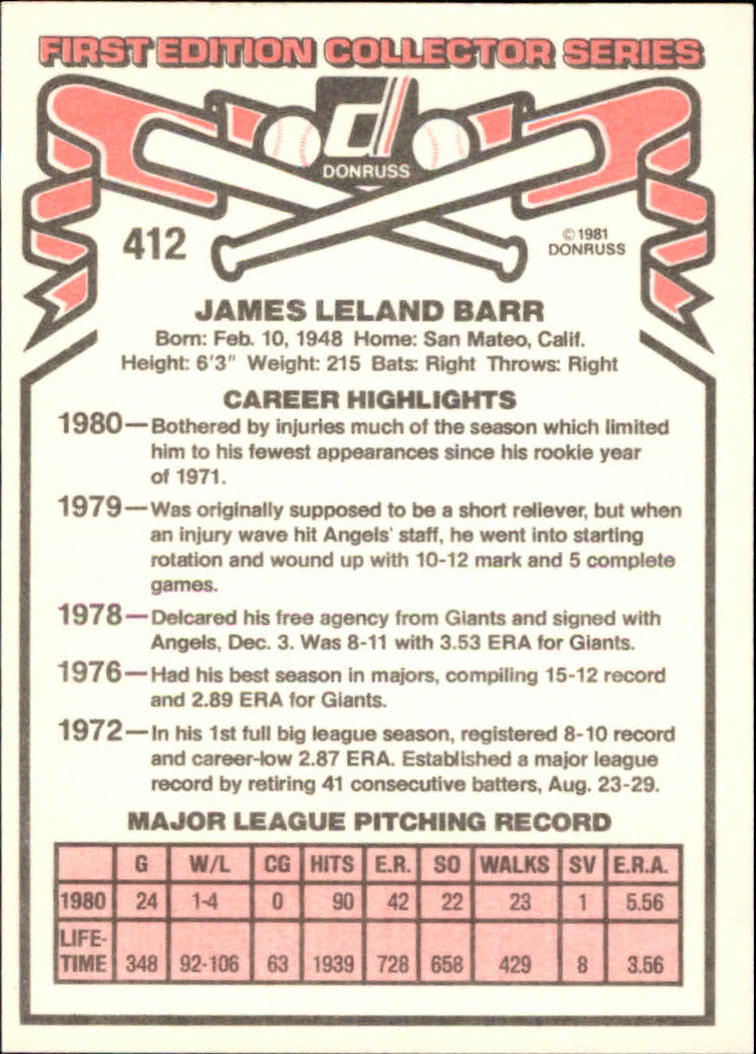 FIRST EDITION COLLECTOR SERIES

DONRUSS

412

© 1981 DONRUSS

JAMES LELAND BARR

Born: Feb. 10, 1948 Home: San Mateo, Calif.
Height: 6'3" Weight: 215 Bats: Right Throws: Right

CAREER HIGHLIGHTS

1980—Bothered by injuries much of the season which limited him to his fewest appearances since his rookie year of 1971.

1979—Was originally supposed to be a short reliever, but when an injury wave hit Angels' staff, he went into starting rotation and wound up with 10-12 mark and 5 complete games.

1978—Delcared his free agency from Giants and signed with Angels, Dec. 3. Was 8-11 with 3.53 ERA for Giants.

1976—Had his best season in majors, compiling 15-12 record and 2.89 ERA for Giants.

1972—In his 1st full big league season, registered 8-10 record and career-low 2.87 ERA. Established a major league record by retiring 41 consecutive batters, Aug. 23-29.

MAJOR LEAGUE PITCHING RECORD

| | G | W/L | CG | HITS | E.R. | SO | WALKS | SV | E.R.A. |
|---|---|---|---|---|---|---|---|---|---|
| 1980 | 24 | 1-4 | 0 | 90 | 42 | 22 | 23 | 1 | 5.56 |
| LIFE-TIME | 348 | 92-106 | 63 | 1939 | 728 | 658 | 429 | 8 | 3.56 |